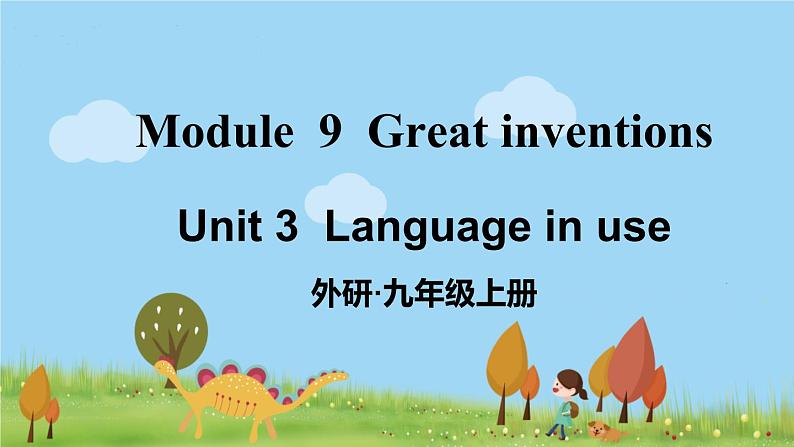 Module 9 Great inventions

Unit 3 Language in use

外研·九年级上册